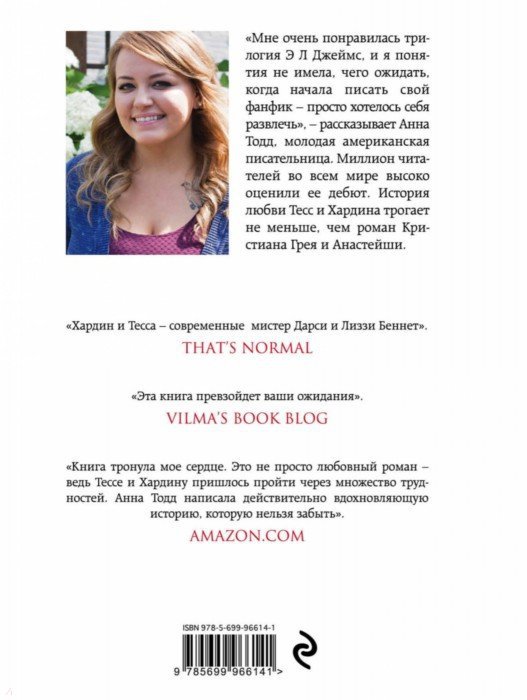 «Мне очень понравилась трилогия Э Л Джеймс, и я понятия не имела, чего ожидать, когда начала писать свой фанфик – просто хотелось себя развлечь», – рассказывает Анна Тодд, молодая американская писательница. Миллион читателей во всем мире высоко оценили ее дебют. История любви Тесс и Хардина трогает не меньше, чем роман Кристиана Грея и Анастейши.

«Хардин и Тесса – современные мистер Дарси и Лиззи Беннет».
THAT'S NORMAL

«Эта книга превзойдет ваши ожидания».
VILMA'S BOOK BLOG

«Книга тронула мое сердце. Это не просто любовный роман – ведь Тессе и Хардину пришлось пройти через множество трудностей. Анна Тодд написала действительно вдохновляющую историю, которую нельзя забыть».
AMAZON.COM

ISBN 978-5-699-96614-1

9 785699 966141 >